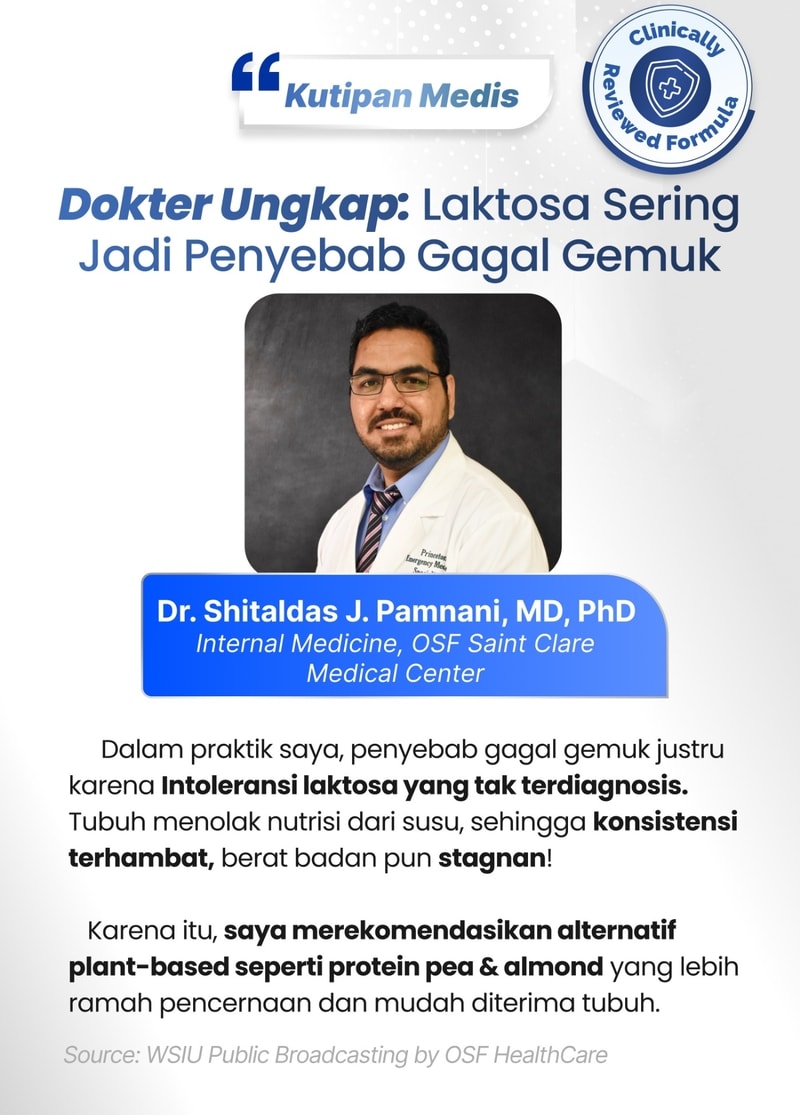 Kutipan Medis

Clinically Reviewed Formula

Dokter Ungkap: Laktosa Sering Jadi Penyebab Gagal Gemuk

Dr. Shitaldas J. Pamnani, MD, PhD
Internal Medicine, OSF Saint Clare Medical Center

Dalam praktik saya, penyebab gagal gemuk justru karena Intoleransi laktosa yang tak terdiagnosis. Tubuh menolak nutrisi dari susu, sehingga konsistensi terhambat, berat badan pun stagnan!

Karena itu, saya merekomendasikan alternatif plant-based seperti protein pea & almond yang lebih ramah pencernaan dan mudah diterima tubuh.

Source: WSIU Public Broadcasting by OSF HealthCare